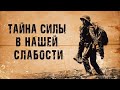 ТАЙНА СИЛЫ
В НАШЕЙ
СЛАБОСТИ